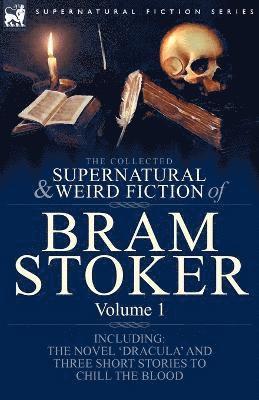 SUPERNATURAL FICTION SERIES

THE COLLECTED
SUPERNATURAL
& WEIRD FICTION of

BRAM
STOKER
Volume 1

INCLUDING:
THE NOVEL 'DRACULA' AND
THREE SHORT STORIES TO
CHILL THE BLOOD